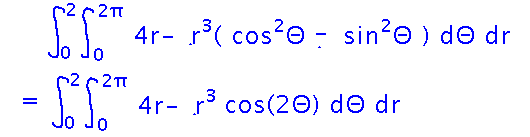 $\int_0^2 \int_0^{2\pi} 4r - r^3(\cos^2\Theta - \sin^2\Theta)\, d\Theta\, dr$

$= \int_0^2 \int_0^{2\pi} 4r - r^3 \cos(2\Theta)\, d\Theta\, dr$